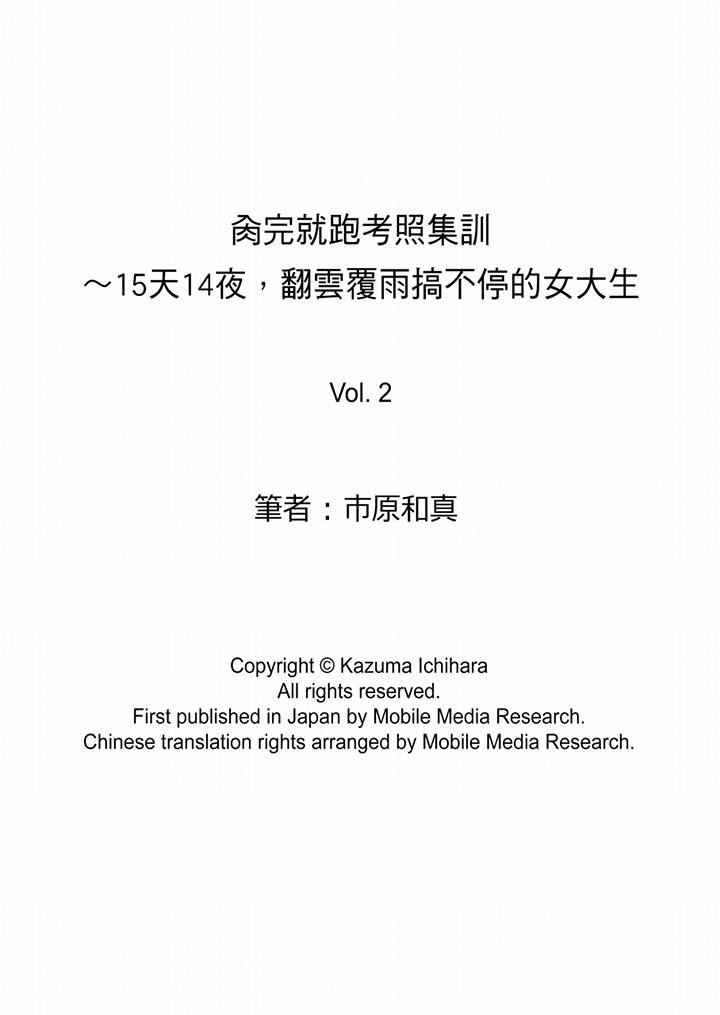 肏完就跑考照集訓
～15天14夜，翻雲覆雨搞不停的女大生

Vol. 2

筆者：市原和真

Copyright © Kazuma Ichihara
All rights reserved.
First published in Japan by Mobile Media Research.
Chinese translation rights arranged by Mobile Media Research.